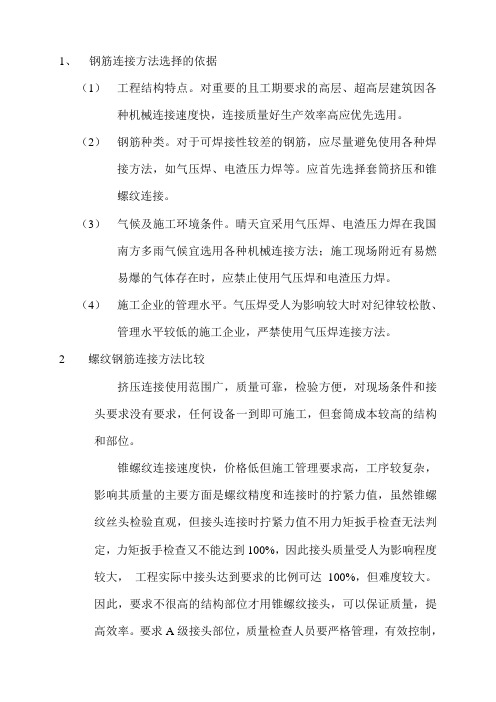 1、 钢筋连接方法选择的依据

（1） 工程结构特点。对重要的且工期要求的高层、超高层建筑因各种机械连接速度快，连接质量好生产效率高应优先选用。

（2） 钢筋种类。对于可焊接性较差的钢筋，应尽量避免使用各种焊接方法，如气压焊、电渣压力焊等。应首先选择套筒挤压和锥螺纹连接。

（3） 气候及施工环境条件。晴天宜采用气压焊、电渣压力焊在我国南方多雨气候宜选用各种机械连接方法；施工现场附近有易燃易爆的气体存在时，应禁止使用气压焊和电渣压力焊。

（4） 施工企业的管理水平。气压焊受人为影响较大时对纪律较松散、管理水平较低的施工企业，严禁使用气压焊连接方法。

2 螺纹钢筋连接方法比较

挤压连接使用范围广，质量可靠，检验方便，对现场条件和接头要求没有要求，任何设备一到即可施工，但套筒成本较高的结构和部位。

锥螺纹连接速度快，价格低但施工管理要求高，工序较复杂，影响其质量的主要方面是螺纹精度和连接时的拧紧力值，虽然锥螺纹丝头检验直观，但接头连接时拧紧力值不用力矩扳手检查无法判定，力矩扳手检查又不能达到 100%，因此接头质量受人为影响程度较大， 工程实际中接头达到要求的比例可达 100%，但难度较大。因此，要求不很高的结构部位才用锥螺纹接头，可以保证质量，提高效率。要求 A 级接头部位，质量检查人员要严格管理，有效控制，